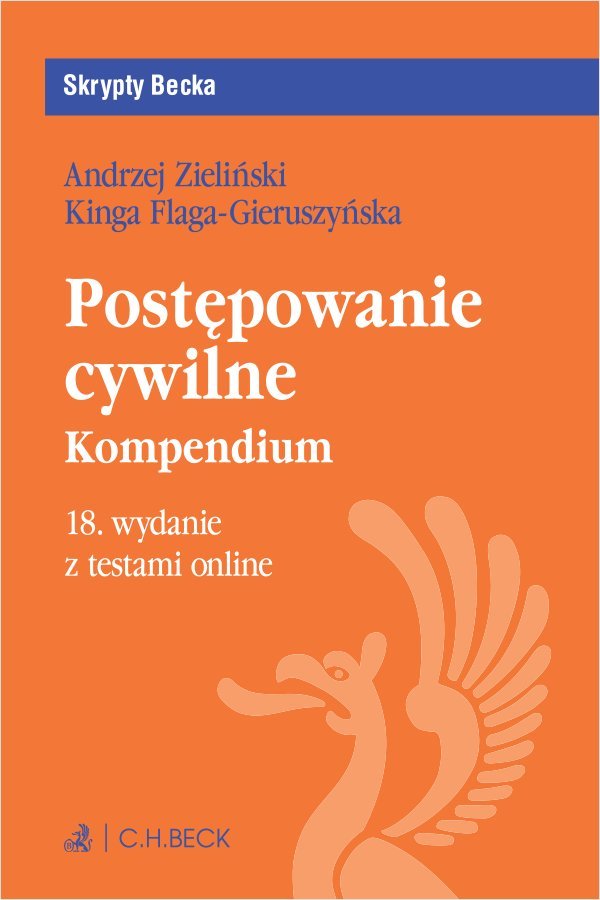 Skrypty Becka

Andrzej Zieliński
Kinga Flaga-Gieruszyńska

Postępowanie cywilne
Kompendium

18. wydanie
z testami online

C.H.BECK